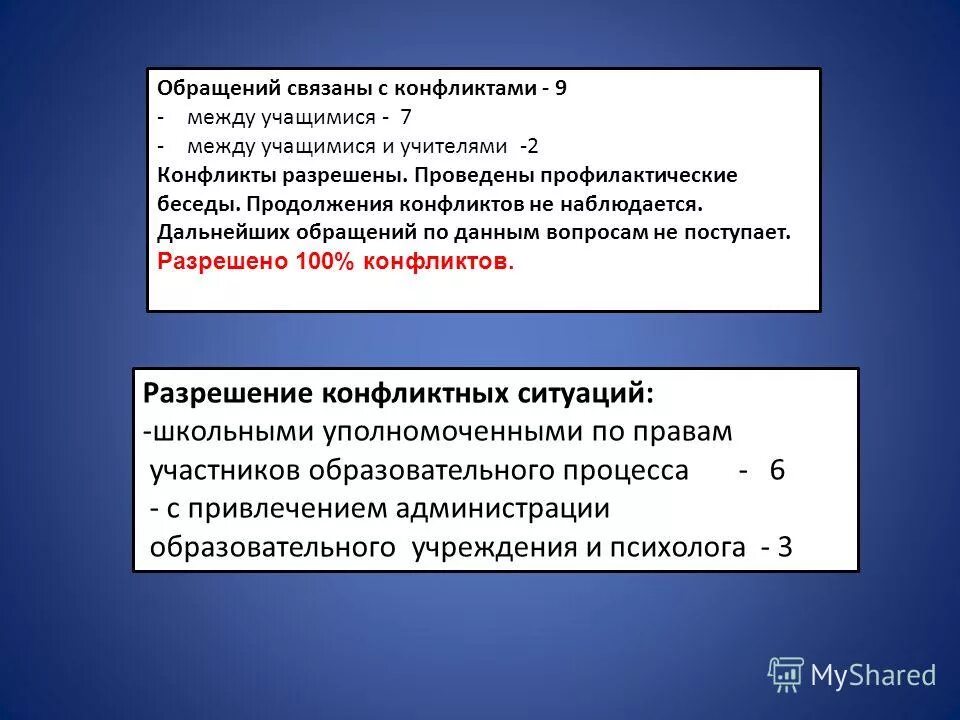 Обращений связаны с конфликтами - 9
- между учащимися - 7
- между учащимися и учителями -2
Конфликты разрешены. Проведены профилактические беседы. Продолжения конфликтов не наблюдается. Дальнейших обращений по данным вопросам не поступает.
Разрешено 100% конфликтов.

Разрешение конфликтных ситуаций:
-школьными уполномоченными по правам участников образовательного процесса - 6
- с привлечением администрации образовательного учреждения и психолога - 3

MyShared